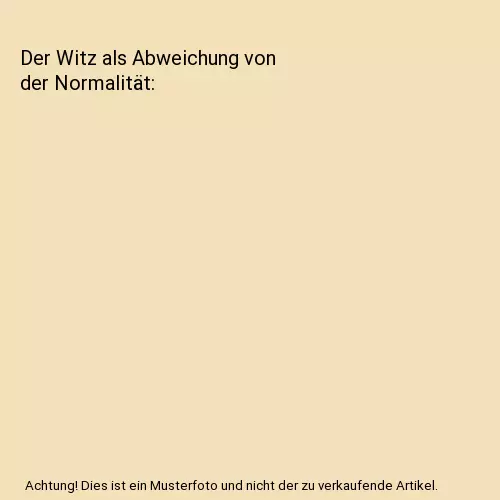 Der Witz als Abweichung von der Normalität:

Achtung! Dies ist ein Musterfoto und nicht der zu verkaufende Artikel.